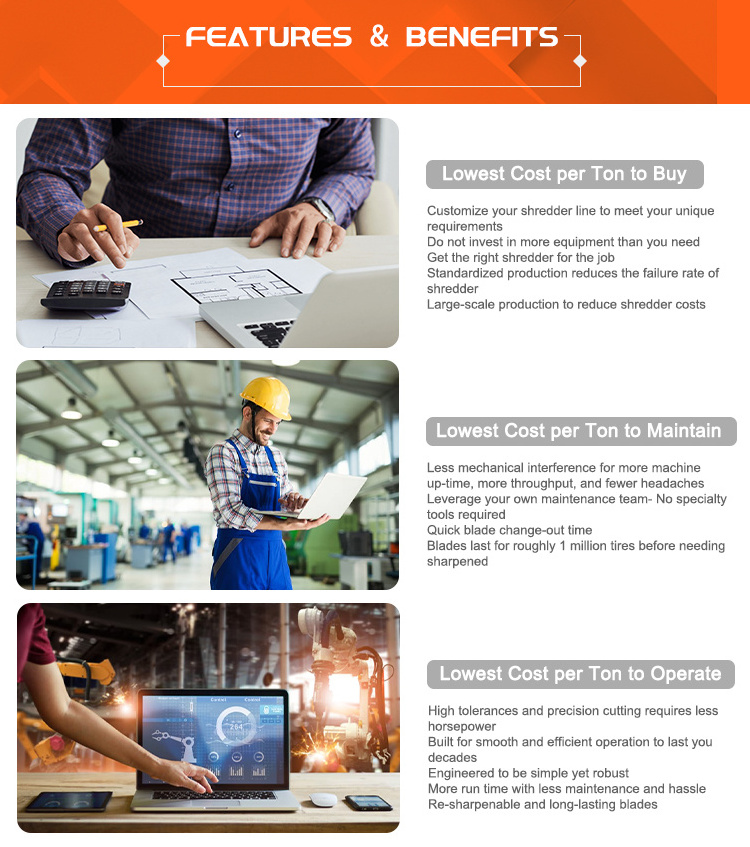 FEATURES & BENEFITS

Lowest Cost per Ton to Buy

Customize your shredder line to meet your unique requirements
Do not invest in more equipment than you need
Get the right shredder for the job
Standardized production reduces the failure rate of shredder
Large-scale production to reduce shredder costs

Lowest Cost per Ton to Maintain

Less mechanical interference for more machine up-time, more throughput, and fewer headaches
Leverage your own maintenance team- No specialty tools required
Quick blade change-out time
Blades last for roughly 1 million tires before needing sharpened

Lowest Cost per Ton to Operate

High tolerances and precision cutting requires less horsepower
Built for smooth and efficient operation to last you decades
Engineered to be simple yet robust
More run time with less maintenance and hassle
Re-sharpenable and long-lasting blades